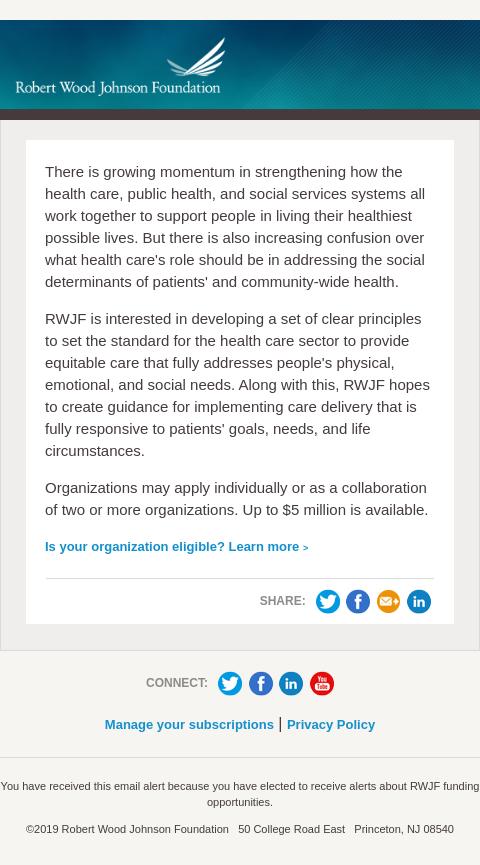 Robert Wood Johnson Foundation

There is growing momentum in strengthening how the health care, public health, and social services systems all work together to support people in living their healthiest possible lives. But there is also increasing confusion over what health care's role should be in addressing the social determinants of patients' and community-wide health.

RWJF is interested in developing a set of clear principles to set the standard for the health care sector to provide equitable care that fully addresses people's physical, emotional, and social needs. Along with this, RWJF hopes to create guidance for implementing care delivery that is fully responsive to patients' goals, needs, and life circumstances.

Organizations may apply individually or as a collaboration of two or more organizations. Up to $5 million is available.

Is your organization eligible? Learn more >

SHARE:

CONNECT:

Manage your subscriptions | Privacy Policy

You have received this email alert because you have elected to receive alerts about RWJF funding opportunities.

©2019 Robert Wood Johnson Foundation 50 College Road East Princeton, NJ 08540